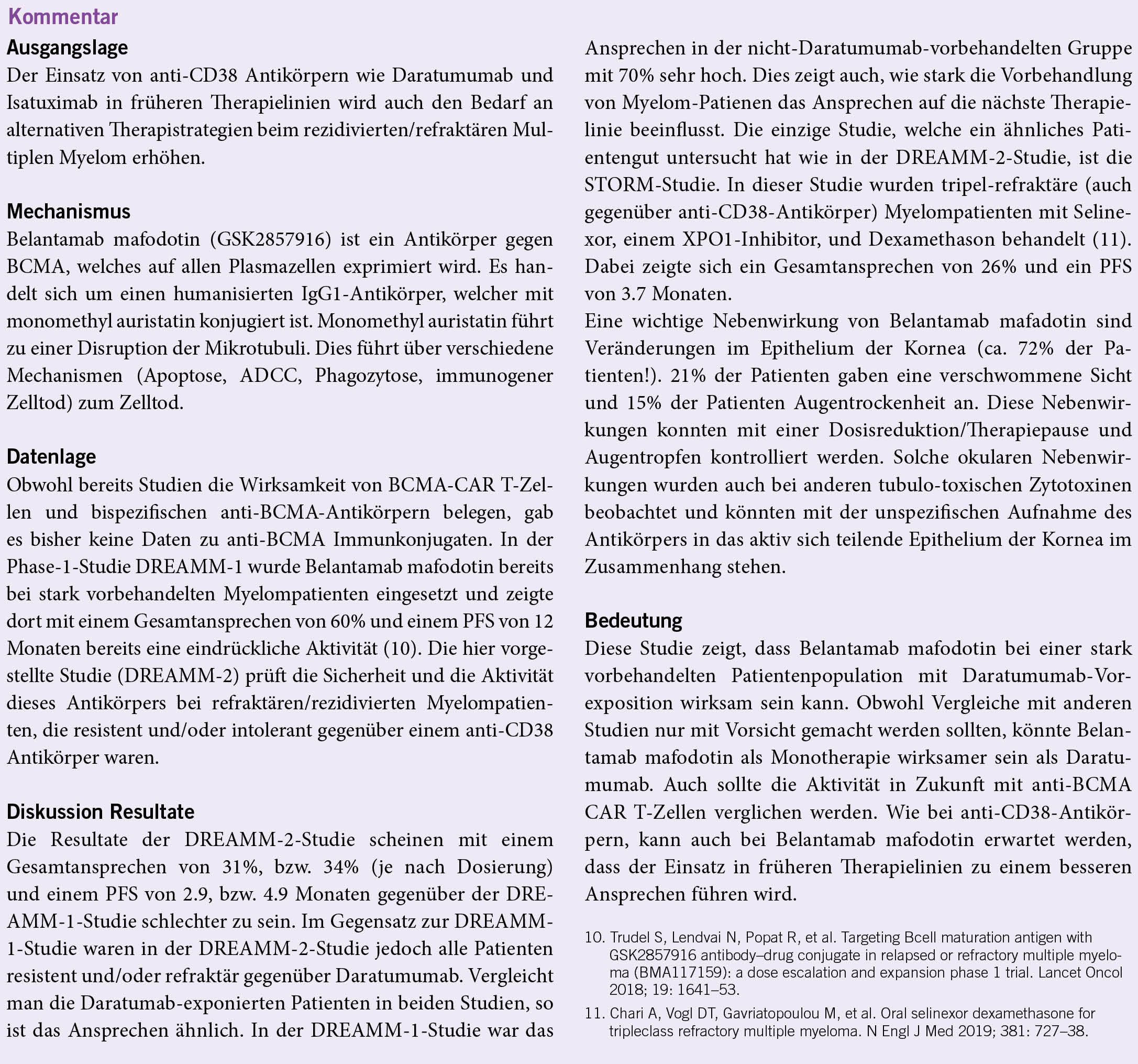 Kommentar

Ausgangslage
Der Einsatz von anti-CD38 Antikörpern wie Daratumumab und Isatuximab in früheren Therapielinien wird auch den Bedarf an alternativen Therapistrategien beim rezidivierten/refraktären Multiplen Myelom erhöhen.

Mechanismus
Belantamab mafodotin (GSK2857916) ist ein Antikörper gegen BCMA, welches auf allen Plasmazellen exprimiert wird. Es handelt sich um einen humanisierten IgG1-Antikörper, welcher mit monomethyl auristatin konjugiert ist. Monomethyl auristatin führt zu einer Disruption der Mikrotubuli. Dies führt über verschiedene Mechanismen (Apoptose, ADCC, Phagozytose, immunogener Zelltod) zum Zelltod.

Datenlage
Obwohl bereits Studien die Wirksamkeit von BCMA-CAR T-Zellen und bispezifischen anti-BCMA-Antikörpern belegen, gab es bisher keine Daten zu anti-BCMA Immunkonjugaten. In der Phase-1-Studie DREAMM-1 wurde Belantamab mafodotin bereits bei stark vorbehandelten Myelompatienten eingesetzt und zeigte dort mit einem Gesamtansprechen von 60% und einem PFS von 12 Monaten bereits eine eindrückliche Aktivität (10). Die hier vorgestellte Studie (DREAMM-2) prüft die Sicherheit und die Aktivität dieses Antikörpers bei refraktären/rezidivierten Myelompatienten, die resistent und/oder intolerant gegenüber einem anti-CD38 Antikörper waren.

Diskussion Resultate
Die Resultate der DREAMM-2-Studie scheinen mit einem Gesamtansprechen von 31%, bzw. 34% (je nach Dosierung) und einem PFS von 2.9, bzw. 4.9 Monaten gegenüber der DREAMM-1-Studie schlechter zu sein. Im Gegensatz zur DREAMM-1-Studie waren in der DREAMM-2-Studie jedoch alle Patienten resistent und/oder refraktär gegenüber Daratumumab. Vergleicht man die Daratumab-exponierten Patienten in beiden Studien, so ist das Ansprechen ähnlich. In der DREAMM-1-Studie war das Ansprechen in der nicht-Daratumumab-vorbehandelten Gruppe mit 70% sehr hoch. Dies zeigt auch, wie stark die Vorbehandlung von Myelom-Patienen das Ansprechen auf die nächste Therapielinie beeinflusst. Die einzige Studie, welche ein ähnliches Patientengut untersucht hat wie in der DREAMM-2-Studie, ist die STORM-Studie. In dieser Studie wurden tripel-refraktäre (auch gegenüber anti-CD38-Antikörper) Myelompatienten mit Selinexor, einem XPO1-Inhibitor, und Dexamethason behandelt (11). Dabei zeigte sich ein Gesamtansprechen von 26% und ein PFS von 3.7 Monaten.
Eine wichtige Nebenwirkung von Belantamab mafadotin sind Veränderungen im Epithelium der Kornea (ca. 72% der Patienten!). 21% der Patienten gaben eine verschwommene Sicht und 15% der Patienten Augentrockenheit an. Diese Nebenwirkungen konnten mit einer Dosisreduktion/Therapiepause und Augentropfen kontrolliert werden. Solche okularen Nebenwirkungen wurden auch bei anderen tubulo-toxischen Zytotoxinen beobachtet und könnten mit der unspezifischen Aufnahme des Antikörpers in das aktiv sich teilende Epithelium der Kornea im Zusammenhang stehen.

Bedeutung
Diese Studie zeigt, dass Belantamab mafodotin bei einer stark vorbehandelten Patientenpopulation mit Daratumumab-Vorexposition wirksam sein kann. Obwohl Vergleiche mit anderen Studien nur mit Vorsicht gemacht werden sollten, könnte Belantamab mafodotin als Monotherapie wirksamer sein als Daratumumab. Auch sollte die Aktivität in Zukunft mit anti-BCMA CAR T-Zellen verglichen werden. Wie bei anti-CD38-Antikörpern, kann auch bei Belantamab mafodotin erwartet werden, dass der Einsatz in früheren Therapielinien zu einem besseren Ansprechen führen wird.

10. Trudel S, Lendvai N, Popat R, et al. Targeting Bcell maturation antigen with GSK2857916 antibody–drug conjugate in relapsed or refractory multiple myeloma (BMA117159): a dose escalation and expansion phase 1 trial. Lancet Oncol 2018; 19: 1641–53.
11. Chari A, Vogl DT, Gavriatopoulou M, et al. Oral selinexor dexamethasone for tripleclass refractory multiple myeloma. N Engl J Med 2019; 381: 727–38.